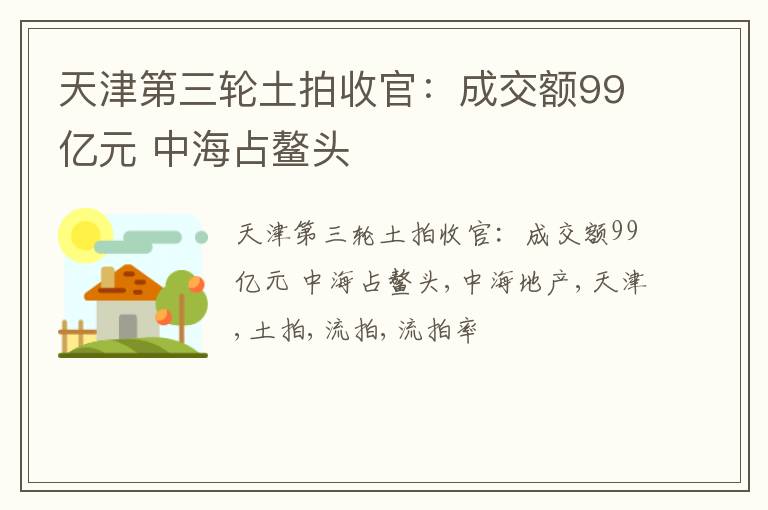 天津第三轮土拍收官：成交额99亿元 中海占鳌头

天津第三轮土拍收官：成交额99亿元 中海占鳌头，中海地产，天津，土拍，流拍，流拍率